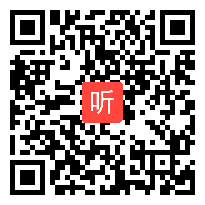 听